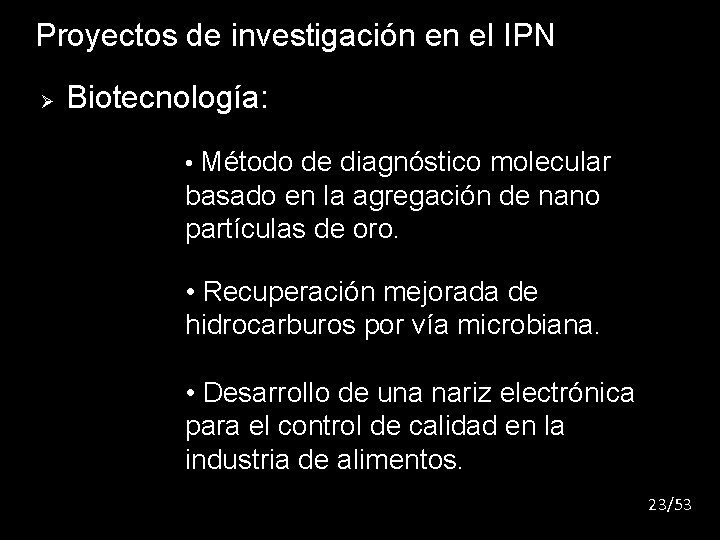 Proyectos de investigación en el IPN

➢ Biotecnología:

• Método de diagnóstico molecular basado en la agregación de nano partículas de oro.

• Recuperación mejorada de hidrocarburos por vía microbiana.

• Desarrollo de una nariz electrónica para el control de calidad en la industria de alimentos.

23/53